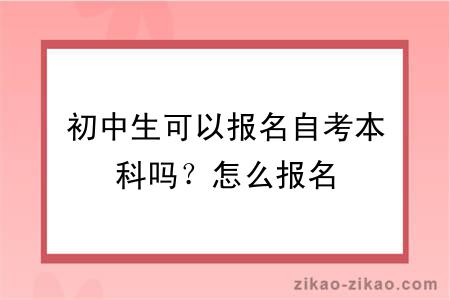 初中生可以报名自考本科吗？怎么报名

zikao-zikao.com